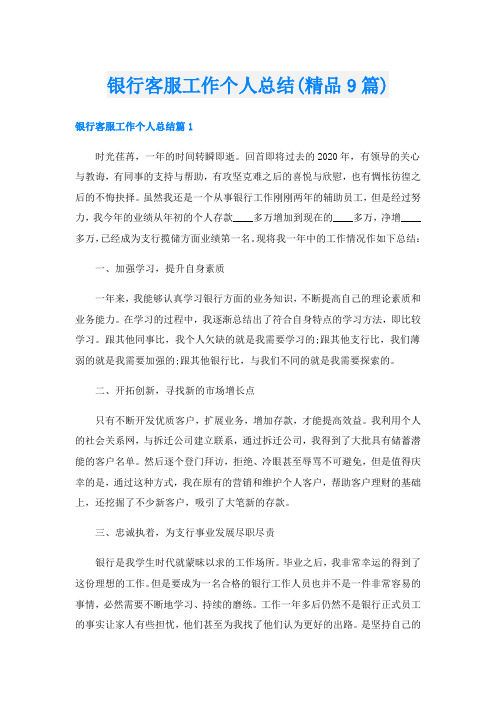 银行客服工作个人总结(精品9篇)

银行客服工作个人总结篇1

时光荏苒，一年的时间转瞬即逝。回首即将过去的2020年，有领导的关心与教诲，有同事的支持与帮助，有攻坚克难之后的喜悦与欣慰，也有惆怅彷徨之后的不悔抉择。虽然我还是一个从事银行工作刚刚两年的辅助员工，但是经过努力，我今年的业绩从年初的个人存款____多万增加到现在的____多万，净增____多万，已经成为支行揽储方面业绩第一名。现将我一年中的工作情况作如下总结：

一、加强学习，提升自身素质

一年来，我能够认真学习银行方面的业务知识，不断提高自己的理论素质和业务能力。在学习的过程中，我逐渐总结出了符合自身特点的学习方法，即比较学习。跟其他同事比，我个人欠缺的就是我需要学习的;跟其他支行比，我们薄弱的就是我需要加强的;跟其他银行比，与我们不同的就是我需要探索的。

二、开拓创新，寻找新的市场增长点

只有不断开发优质客户，扩展业务，增加存款，才能提高效益。我利用个人的社会关系网，与拆迁公司建立联系，通过拆迁公司，我得到了大批具有储蓄潜能的客户名单。然后逐个登门拜访，拒绝、冷眼甚至辱骂不可避免，但是值得庆幸的是，通过这种方式，我在原有的营销和维护个人客户，帮助客户理财的基础上，还挖掘了不少新客户，吸引了大笔新的存款。

三、忠诚执着，为支行事业发展尽职尽责

银行是我学生时代就蒙昧以求的工作场所。毕业之后，我非常幸运的得到了这份理想的工作。但是要成为一名合格的银行工作人员也并不是一件非常容易的事情，必然需要不断地学习、持续的磨练。工作一年多后仍然不是银行正式员工的事实让家人有些担忧，他们甚至为我找了他们认为更好的出路。是坚持自己的